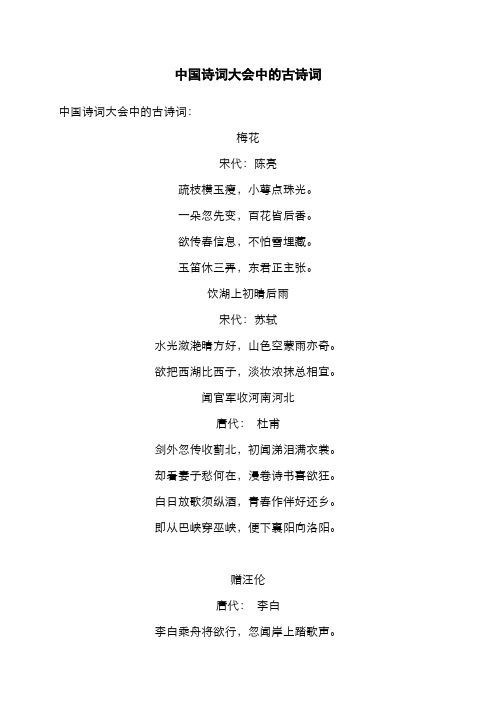 中国诗词大会中的古诗词

中国诗词大会中的古诗词:

梅花

宋代:陈亮

疏枝横玉瘦,小萼点珠光。

一朵忽先变,百花皆后香。

欲传春信息,不怕雪埋藏。

玉笛休三弄,东君正主张。

饮湖上初晴后雨

宋代:苏轼

水光潋滟晴方好,山色空蒙雨亦奇。

欲把西湖比西子,淡妆浓抹总相宜。

闻官军收河南河北

唐代: 杜甫

剑外忽传收蓟北,初闻涕泪满衣裳。

却看妻子愁何在,漫卷诗书喜欲狂。

白日放歌须纵酒,青春作伴好还乡。

即从巴峡穿巫峡,便下襄阳向洛阳。

赠汪伦

唐代: 李白

李白乘舟将欲行,忽闻岸上踏歌声。